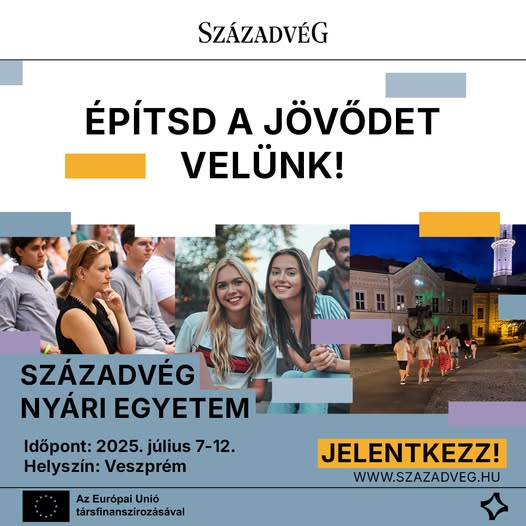 SZÁZADVÉG

ÉPÍTSD A JÖVŐDET VELÜNK!

SZÁZADVÉG NYÁRI EGYETEM

Időpont: 2025. július 7-12.
Helyszín: Veszprém

JELENTKEZZ!
WWW.SZAZADVEG.HU

Az Európai Unió társfinanszírozásával